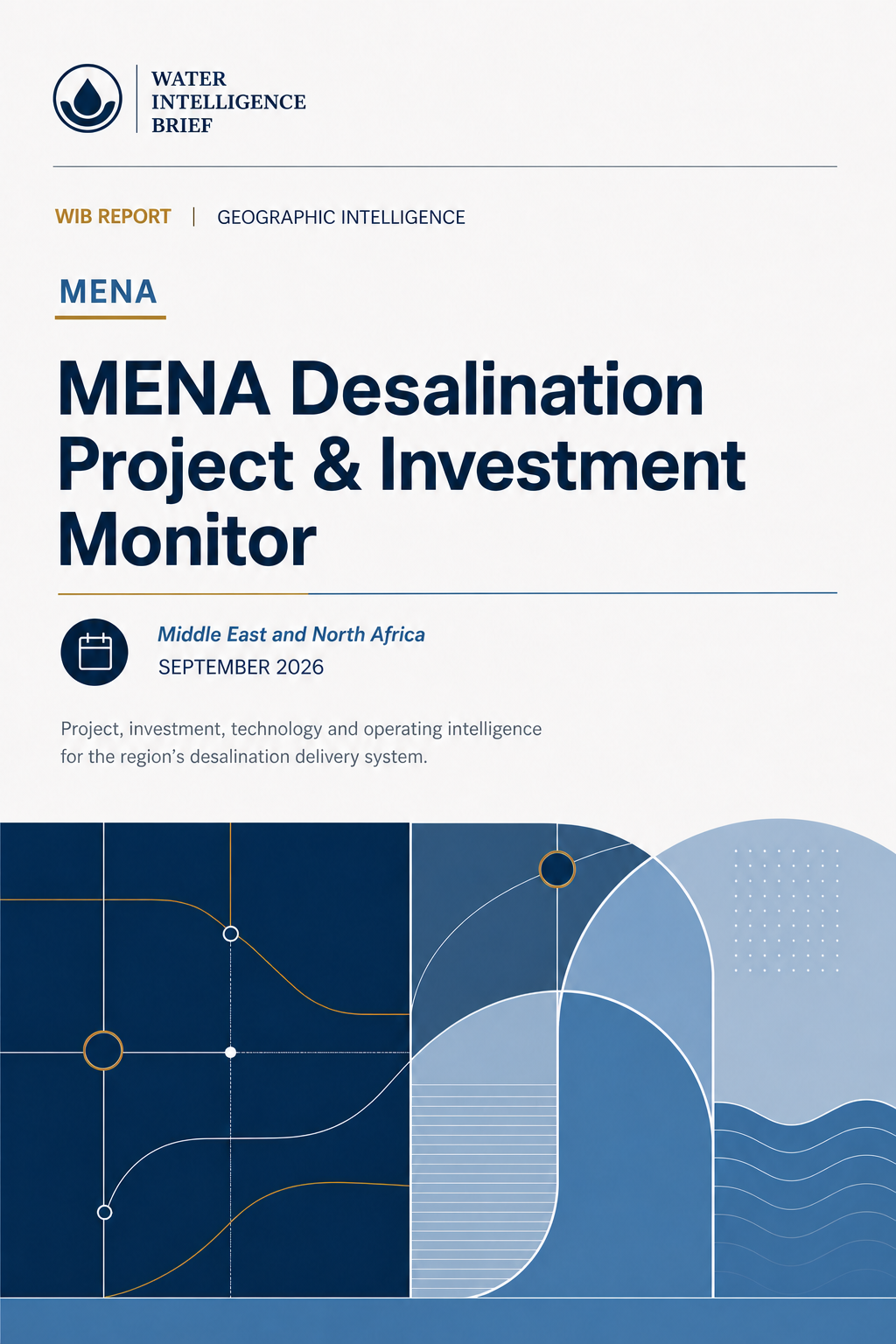 WATER
INTELLIGENCE
BRIEF

WIB REPORT | GEOGRAPHIC INTELLIGENCE

MENA

MENA Desalination Project & Investment Monitor

Middle East and North Africa
SEPTEMBER 2026

Project, investment, technology and operating intelligence for the region's desalination delivery system.